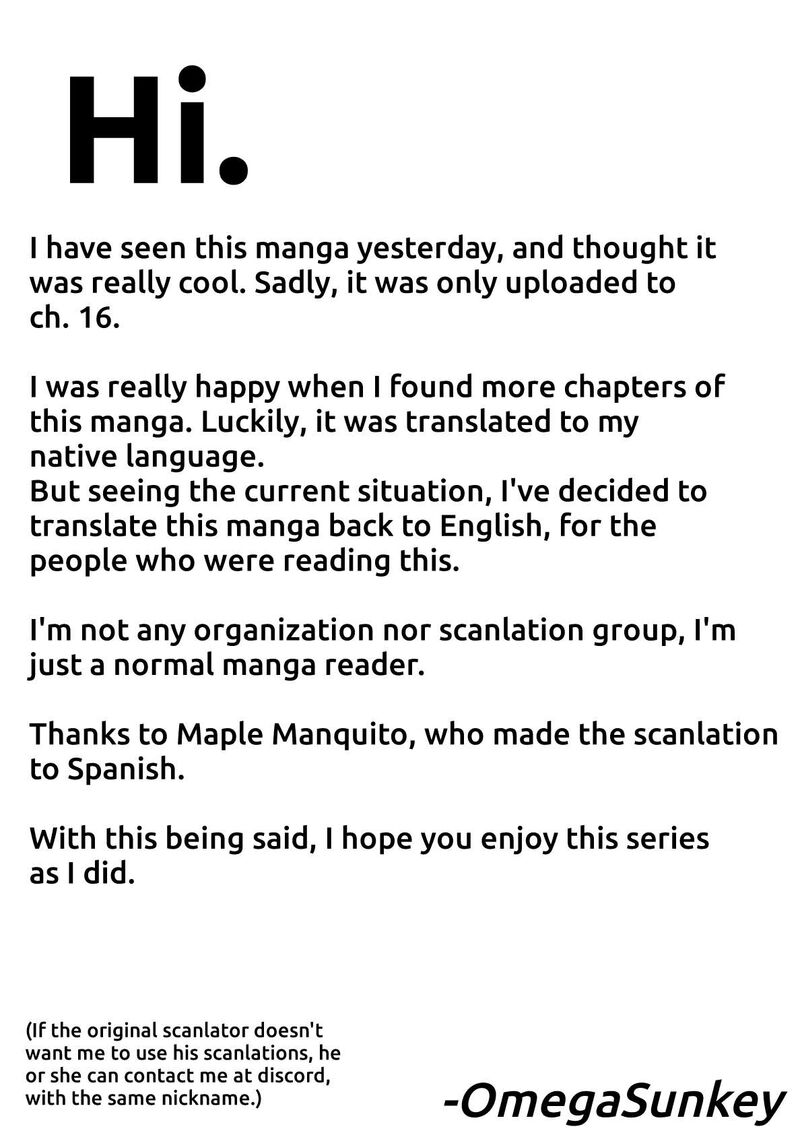 Hi.

I have seen this manga yesterday, and thought it was really cool. Sadly, it was only uploaded to ch. 16.

I was really happy when I found more chapters of this manga. Luckily, it was translated to my native language.
But seeing the current situation, I've decided to translate this manga back to English, for the people who were reading this.

I'm not any organization nor scanlation group, I'm just a normal manga reader.

Thanks to Maple Manquito, who made the scanlation to Spanish.

With this being said, I hope you enjoy this series as I did.

(If the original scanlator doesn't want me to use his scanlations, he or she can contact me at discord, with the same nickname.)

-OmegaSunkey